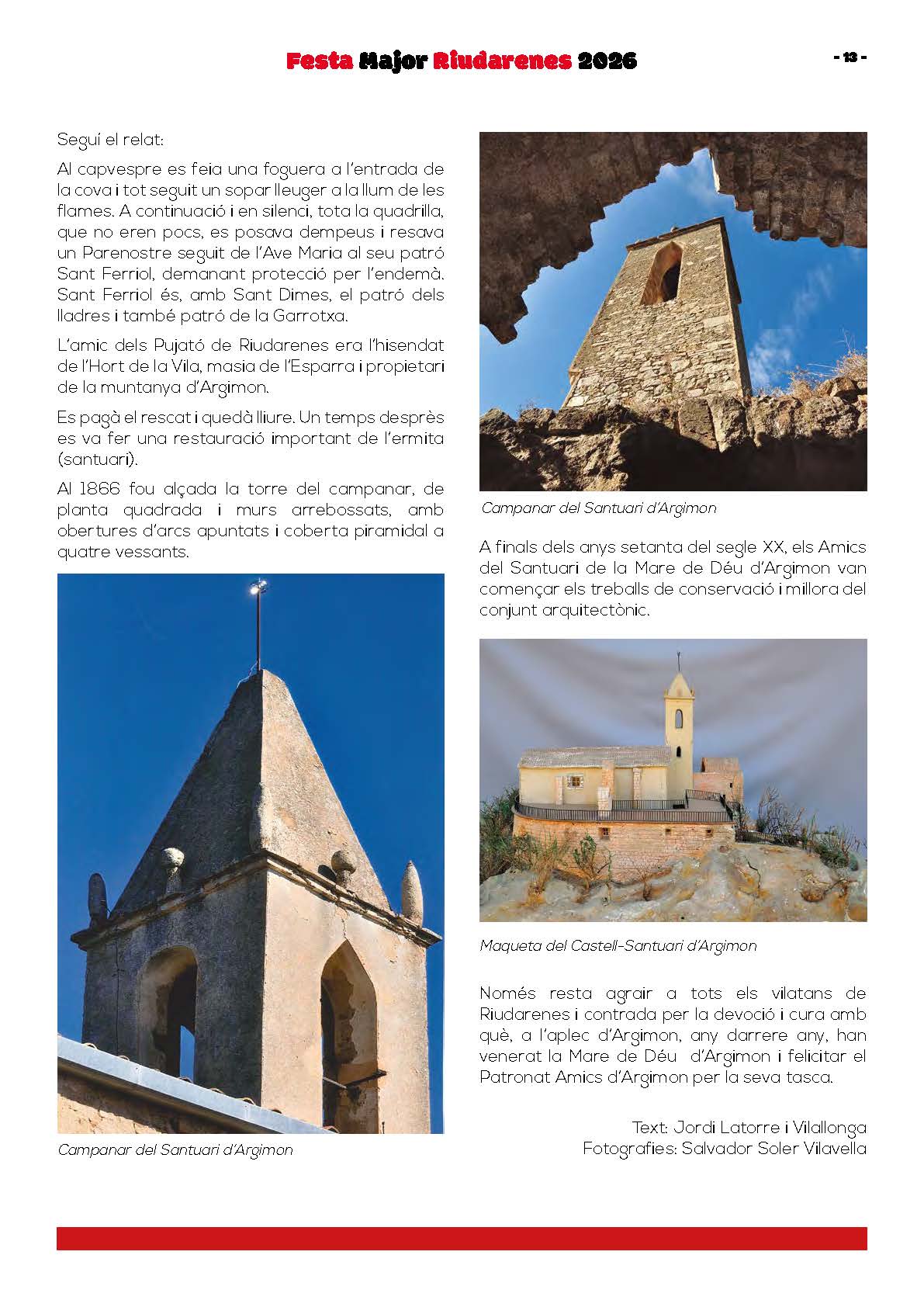 Festa Major Riudarenes 2026

- 13 -

Seguí el relat:

Al capvespre es feia una foguera a l'entrada de la cova i tot seguit un sopar lleuger a la llum de les flames. A continuació i en silenci, tota la quadrilla, que no eren pocs, es posava dempeus i resava un Parenostre seguit de l'Ave Maria al seu patró Sant Ferriol, demanant protecció per l'endemà. Sant Ferriol és, amb Sant Dimes, el patró dels lladres i també patró de la Garrotxa.

L'amic dels Pujató de Riudarenes era l'hisendat de l'Hort de la Vila, masia de l'Esparra i propietari de la muntanya d'Argimon.

Es pagà el rescat i quedà lliure. Un temps després es va fer una restauració important de l'ermita (santuari).

Al 1866 fou alçada la torre del campanar, de planta quadrada i murs arrebossats, amb obertures d'arcs apuntats i coberta piramidal a quatre vessants.

Campanar del Santuari d'Argimon

Campanar del Santuari d'Argimon

A finals dels anys setanta del segle XX, els Amics del Santuari de la Mare de Déu d'Argimon van començar els treballs de conservació i millora del conjunt arquitectònic.

Maqueta del Castell-Santuari d'Argimon

Només resta agrair a tots els vilatans de Riudarenes i contrada per la devoció i cura amb què, a l'aplec d'Argimon, any darrere any, han venerat la Mare de Déu d'Argimon i felicitar el Patronat Amics d'Argimon per la seva tasca.

Text: Jordi Latorre i Vilallonga
Fotografies: Salvador Soler Vilavella